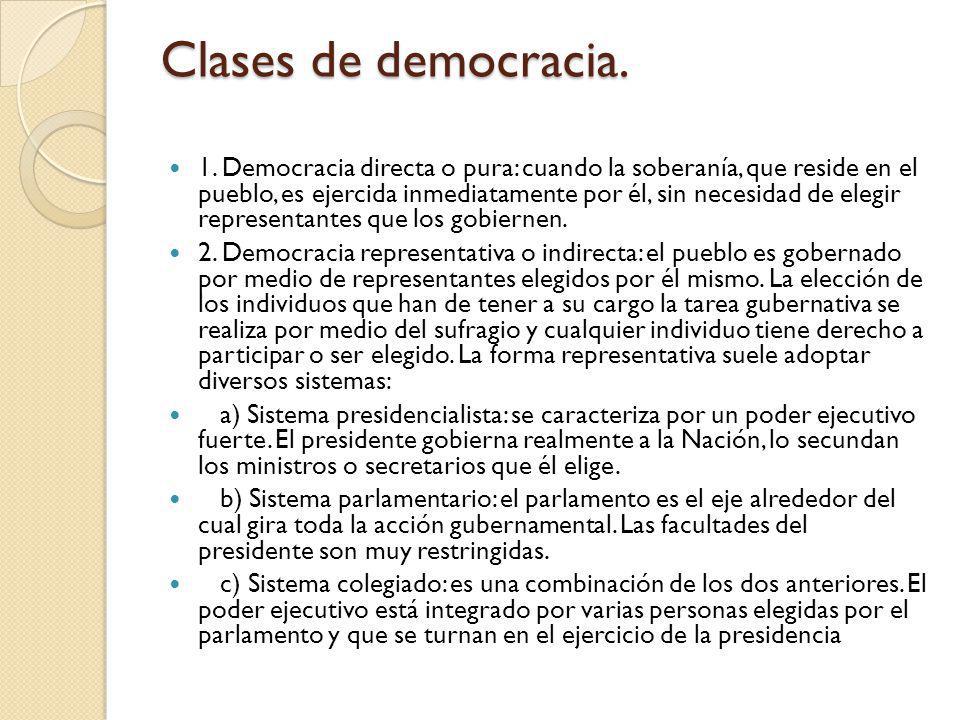 Clases de democracia.

1. Democracia directa o pura: cuando la soberanía, que reside en el pueblo, es ejercida inmediatamente por él, sin necesidad de elegir representantes que los gobiernen.

2. Democracia representativa o indirecta: el pueblo es gobernado por medio de representantes elegidos por él mismo. La elección de los individuos que han de tener a su cargo la tarea gubernativa se realiza por medio del sufragio y cualquier individuo tiene derecho a participar o ser elegido. La forma representativa suele adoptar diversos sistemas:

a) Sistema presidencialista: se caracteriza por un poder ejecutivo fuerte. El presidente gobierna realmente a la Nación, lo secundan los ministros o secretarios que él elige.

b) Sistema parlamentario: el parlamento es el eje alrededor del cual gira toda la acción gubernamental. Las facultades del presidente son muy restringidas.

c) Sistema colegiado: es una combinación de los dos anteriores. El poder ejecutivo está integrado por varias personas elegidas por el parlamento y que se turnan en el ejercicio de la presidencia